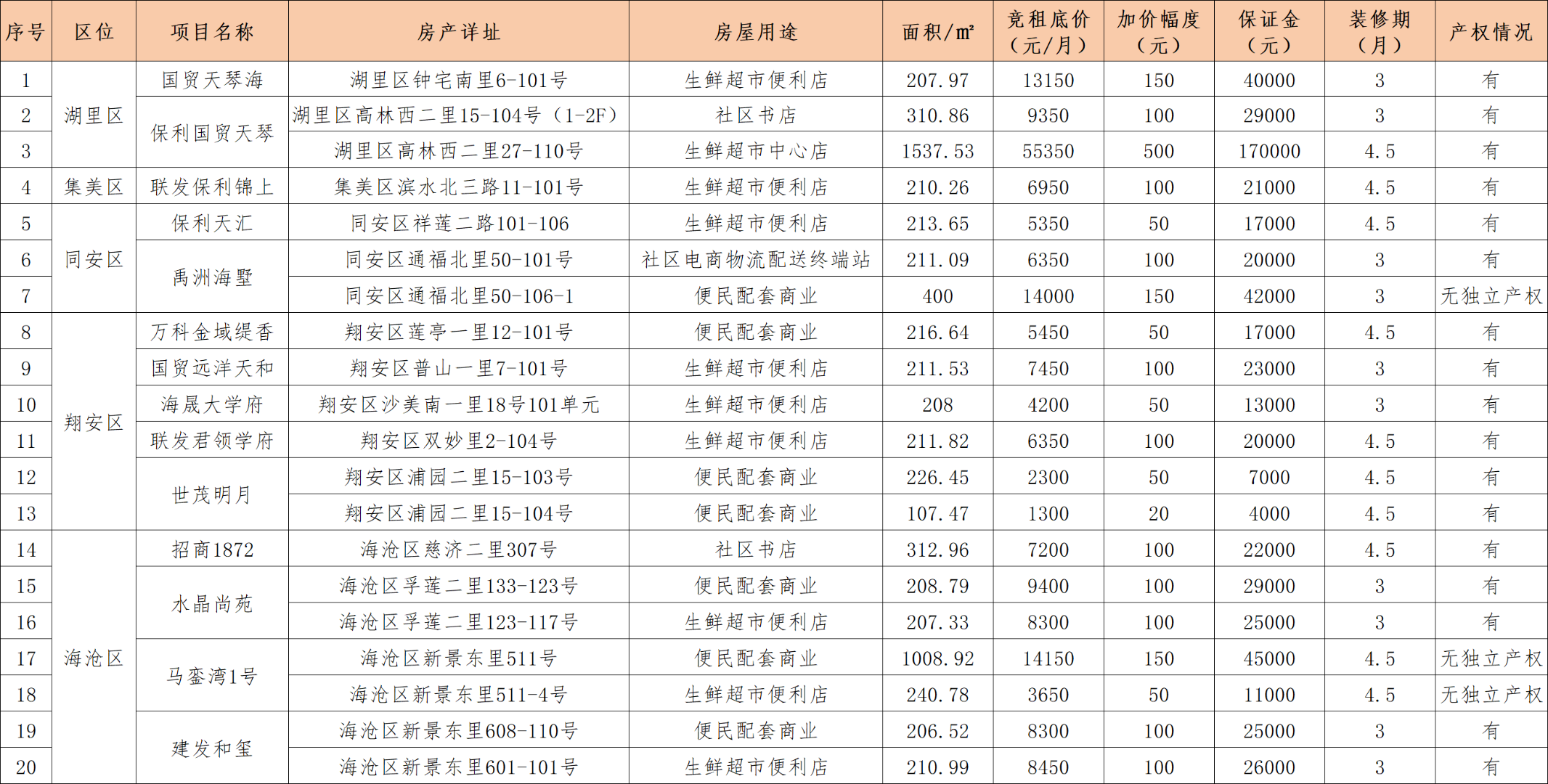 | 序号 | 区位 | 项目名称 | 房产详址 | 房屋用途 | 面积/㎡ | 竞租底价（元/月） | 加价幅度（元） | 保证金（元） | 装修期（月） | 产权情况 |
|---|---|---|---|---|---|---|---|---|---|---|
| 1 | 湖里区 | 国贸天琴海 | 湖里区钟宅南里6-101号 | 生鲜超市便利店 | 207.97 | 13150 | 150 | 40000 | 3 | 有 |
| 2 |  | 保利国贸天琴 | 湖里区高林西二里15-104号（1-2F） | 社区书店 | 310.86 | 9350 | 100 | 29000 | 3 | 有 |
| 3 |  |  | 湖里区高林西二里27-110号 | 生鲜超市中心店 | 1537.53 | 55350 | 500 | 170000 | 4.5 | 有 |
| 4 | 集美区 | 联发保利锦上 | 集美区滨水北三路11-101号 | 生鲜超市便利店 | 210.26 | 6950 | 100 | 21000 | 4.5 | 有 |
| 5 | 同安区 | 保利天汇 | 同安区祥莲二路101-106 | 生鲜超市便利店 | 213.65 | 5350 | 50 | 17000 | 4.5 | 有 |
| 6 |  | 禹洲海墅 | 同安区通福北里50-101号 | 社区电商物流配送终端站 | 211.09 | 6350 | 100 | 20000 | 3 | 有 |
| 7 |  |  | 同安区通福北里50-106-1 | 便民配套商业 | 400 | 14000 | 150 | 42000 | 3 | 无独立产权 |
| 8 | 翔安区 | 万科金域缇香 | 翔安区莲亭一里12-101号 | 便民配套商业 | 216.64 | 5450 | 50 | 17000 | 4.5 | 有 |
| 9 |  | 国贸远洋天和 | 翔安区普山一里7-101号 | 生鲜超市便利店 | 211.53 | 7450 | 100 | 23000 | 3 | 有 |
| 10 |  | 海晟大学府 | 翔安区沙美南一里18号101单元 | 生鲜超市便利店 | 208 | 4200 | 50 | 13000 | 3 | 有 |
| 11 |  | 联发君领学府 | 翔安区双妙里2-104号 | 生鲜超市便利店 | 211.82 | 6350 | 100 | 20000 | 4.5 | 有 |
| 12 |  | 世茂明月 | 翔安区浦园二里15-103号 | 便民配套商业 | 226.45 | 2300 | 50 | 7000 | 4.5 | 有 |
| 13 |  |  | 翔安区浦园二里15-104号 | 便民配套商业 | 107.47 | 1300 | 20 | 4000 | 4.5 | 有 |
| 14 | 海沧区 | 招商1872 | 海沧区慈济二里307号 | 社区书店 | 312.96 | 7200 | 100 | 22000 | 4.5 | 有 |
| 15 |  | 水晶尚苑 | 海沧区孚莲二里133-123号 | 便民配套商业 | 208.79 | 9400 | 100 | 29000 | 3 | 有 |
| 16 |  |  | 海沧区孚莲二里123-117号 | 生鲜超市便利店 | 207.33 | 8300 | 100 | 25000 | 3 | 有 |
| 17 |  | 马銮湾1号 | 海沧区新景东里511号 | 便民配套商业 | 1008.92 | 14150 | 150 | 45000 | 4.5 | 无独立产权 |
| 18 |  |  | 海沧区新景东里511-4号 | 生鲜超市便利店 | 240.78 | 3650 | 50 | 11000 | 4.5 | 无独立产权 |
| 19 |  | 建发和玺 | 海沧区新景东里608-110号 | 便民配套商业 | 206.52 | 8300 | 100 | 25000 | 3 | 有 |
| 20 |  |  | 海沧区新景东里601-101号 | 生鲜超市便利店 | 210.99 | 8450 | 100 | 26000 | 3 | 有 |